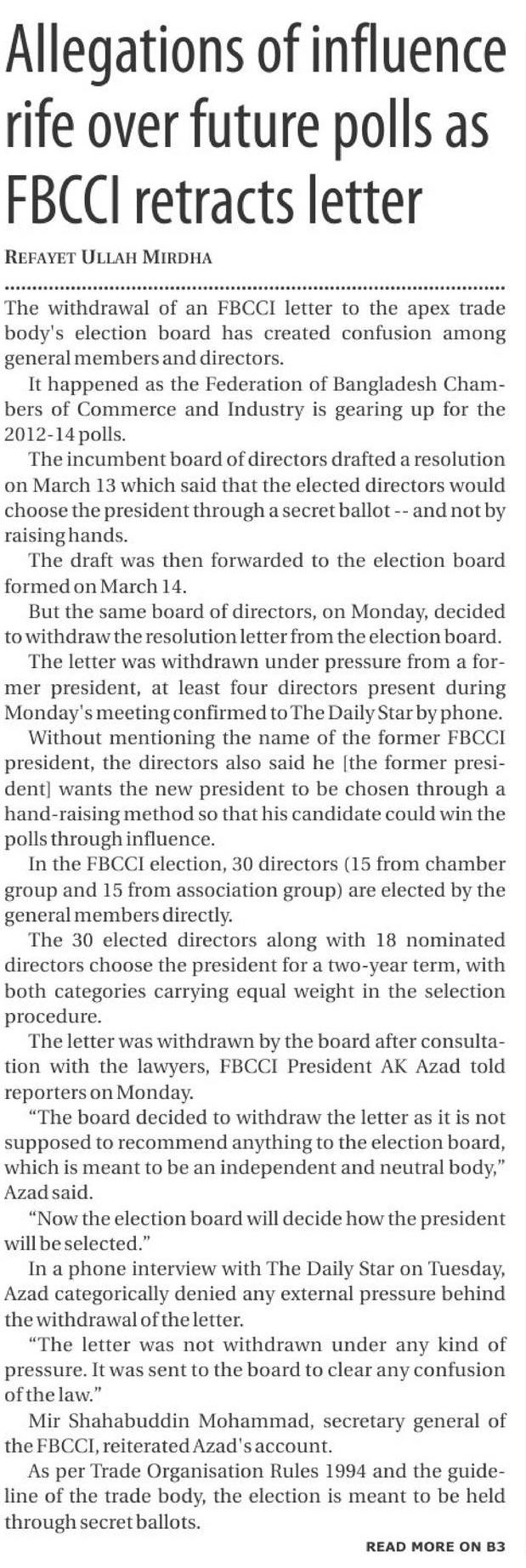 Allegations of influence rife over future polls as FBCCI retracts letter

REFAYET ULLAH MIRDHA

The withdrawal of an FBCCI letter to the apex trade body's election board has created confusion among general members and directors.

It happened as the Federation of Bangladesh Chambers of Commerce and Industry is gearing up for the 2012-14 polls.

The incumbent board of directors drafted a resolution on March 13 which said that the elected directors would choose the president through a secret ballot -- and not by raising hands.

The draft was then forwarded to the election board formed on March 14.

But the same board of directors, on Monday, decided to withdraw the resolution letter from the election board.

The letter was withdrawn under pressure from a former president, at least four directors present during Monday's meeting confirmed to The Daily Star by phone.

Without mentioning the name of the former FBCCI president, the directors also said he [the former president] wants the new president to be chosen through a hand-raising method so that his candidate could win the polls through influence.

In the FBCCI election, 30 directors (15 from chamber group and 15 from association group) are elected by the general members directly.

The 30 elected directors along with 18 nominated directors choose the president for a two-year term, with both categories carrying equal weight in the selection procedure.

The letter was withdrawn by the board after consultation with the lawyers, FBCCI President AK Azad told reporters on Monday.

"The board decided to withdraw the letter as it is not supposed to recommend anything to the election board, which is meant to be an independent and neutral body," Azad said.

"Now the election board will decide how the president will be selected."

In a phone interview with The Daily Star on Tuesday, Azad categorically denied any external pressure behind the withdrawal of the letter.

"The letter was not withdrawn under any kind of pressure. It was sent to the board to clear any confusion of the law."

Mir Shahabuddin Mohammad, secretary general of the FBCCI, reiterated Azad's account.

As per Trade Organisation Rules 1994 and the guideline of the trade body, the election is meant to be held through secret ballots.

READ MORE ON B3